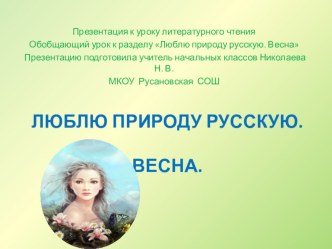 Презентация к уроку литературного чтения
Обобщающий урок к разделу «Люблю природу русскую. Весна»
Презентацию подготовила учитель начальных классов Николаева Н. В.
МКОУ Русановская СОШ

ЛЮБЛЮ ПРИРОДУ РУССКУЮ.

ВЕСНА.